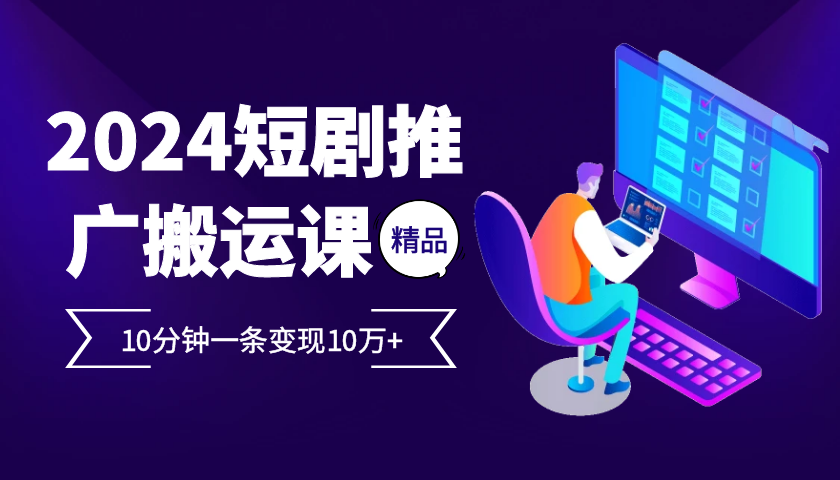 2024短剧推广搬运课

精品

10分钟一条变现10万+